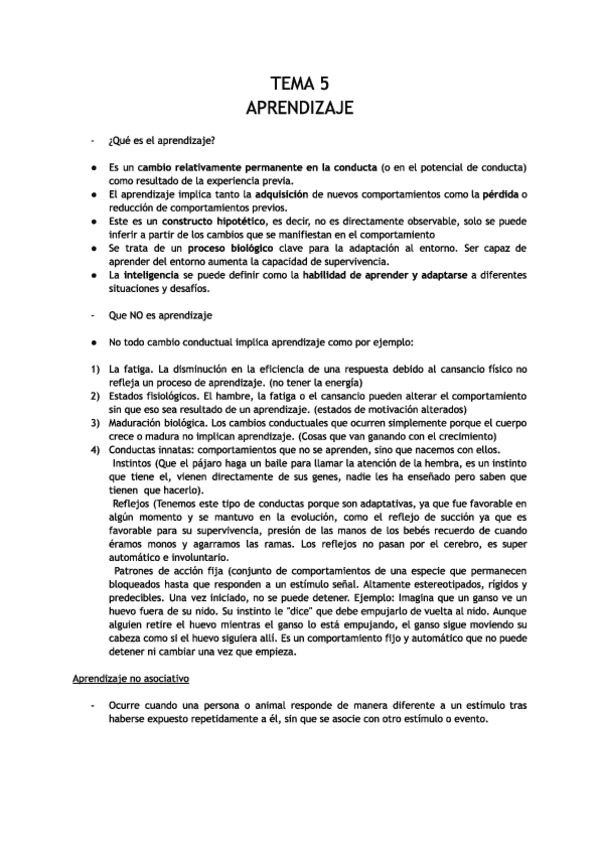 TEMA 5
APRENDIZAJE

- ¿Qué es el aprendizaje?

● Es un cambio relativamente permanente en la conducta (o en el potencial de conducta) como resultado de la experiencia previa.
● El aprendizaje implica tanto la adquisición de nuevos comportamientos como la pérdida o reducción de comportamientos previos.
● Este es un constructo hipotético, es decir, no es directamente observable, solo se puede inferir a partir de los cambios que se manifiestan en el comportamiento
● Se trata de un proceso biológico clave para la adaptación al entorno. Ser capaz de aprender del entorno aumenta la capacidad de supervivencia.
● La inteligencia se puede definir como la habilidad de aprender y adaptarse a diferentes situaciones y desafíos.

- Que NO es aprendizaje

● No todo cambio conductual implica aprendizaje como por ejemplo:

1) La fatiga. La disminución en la eficiencia de una respuesta debido al cansancio físico no refleja un proceso de aprendizaje. (no tener la energía)
2) Estados fisiológicos. El hambre, la fatiga o el cansancio pueden alterar el comportamiento sin que eso sea resultado de un aprendizaje. (estados de motivación alterados)
3) Maduración biológica. Los cambios conductuales que ocurren simplemente porque el cuerpo crece o madura no implican aprendizaje. (Cosas que van ganando con el crecimiento)
4) Conductas innatas: comportamientos que no se aprenden, sino que nacemos con ellos.
Instintos (Que el pájaro haga un baile para llamar la atención de la hembra, es un instinto que tiene el, vienen directamente de sus genes, nadie les ha enseñado pero saben que tienen que hacerlo).
Reflejos (Tenemos este tipo de conductas porque son adaptativas, ya que fue favorable en algún momento y se mantuvo en la evolución, como el reflejo de succión ya que es favorable para su supervivencia, presión de las manos de los bebés recuerdo de cuando éramos monos y agarramos las ramas. Los reflejos no pasan por el cerebro, es super automático e involuntario.
Patrones de acción fija (conjunto de comportamientos de una especie que permanecen bloqueados hasta que responden a un estímulo señal. Altamente estereotipados, rígidos y predecibles. Una vez iniciado, no se puede detener. Ejemplo: Imagina que un ganso ve un huevo fuera de su nido. Su instinto le "dice" que debe empujarlo de vuelta al nido. Aunque alguien retire el huevo mientras el ganso lo está empujando, el ganso sigue moviendo su cabeza como si el huevo siguiera allí. Es un comportamiento fijo y automático que no puede detener ni cambiar una vez que empieza.

Aprendizaje no asociativo

- Ocurre cuando una persona o animal responde de manera diferente a un estímulo tras haberse expuesto repetidamente a él, sin que se asocie con otro estímulo o evento.